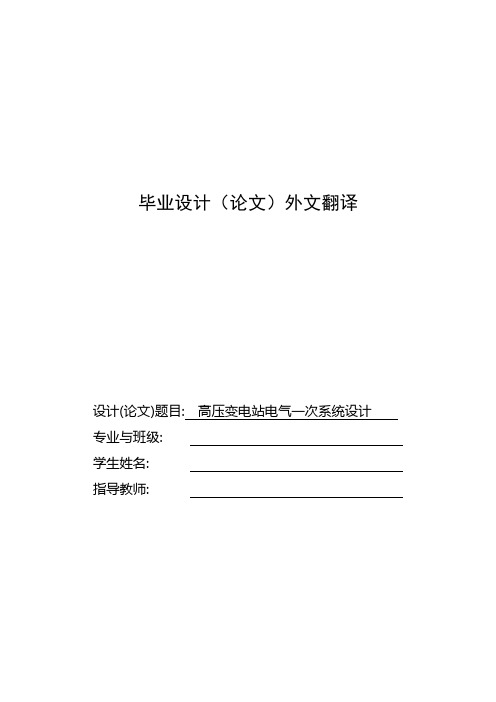 毕业设计（论文）外文翻译

设计(论文)题目: 高压变电站电气一次系统设计
专业与班级:
学生姓名:
指导教师: